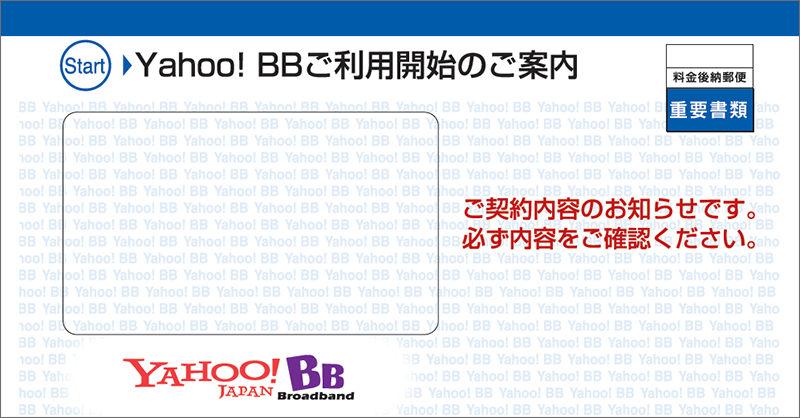 Start Yahoo! BBご利用開始のご案内

料金後納郵便

重要書類

ご契約内容のお知らせです。
必ず内容をご確認ください。

YAHOO! JAPAN BB Broadband